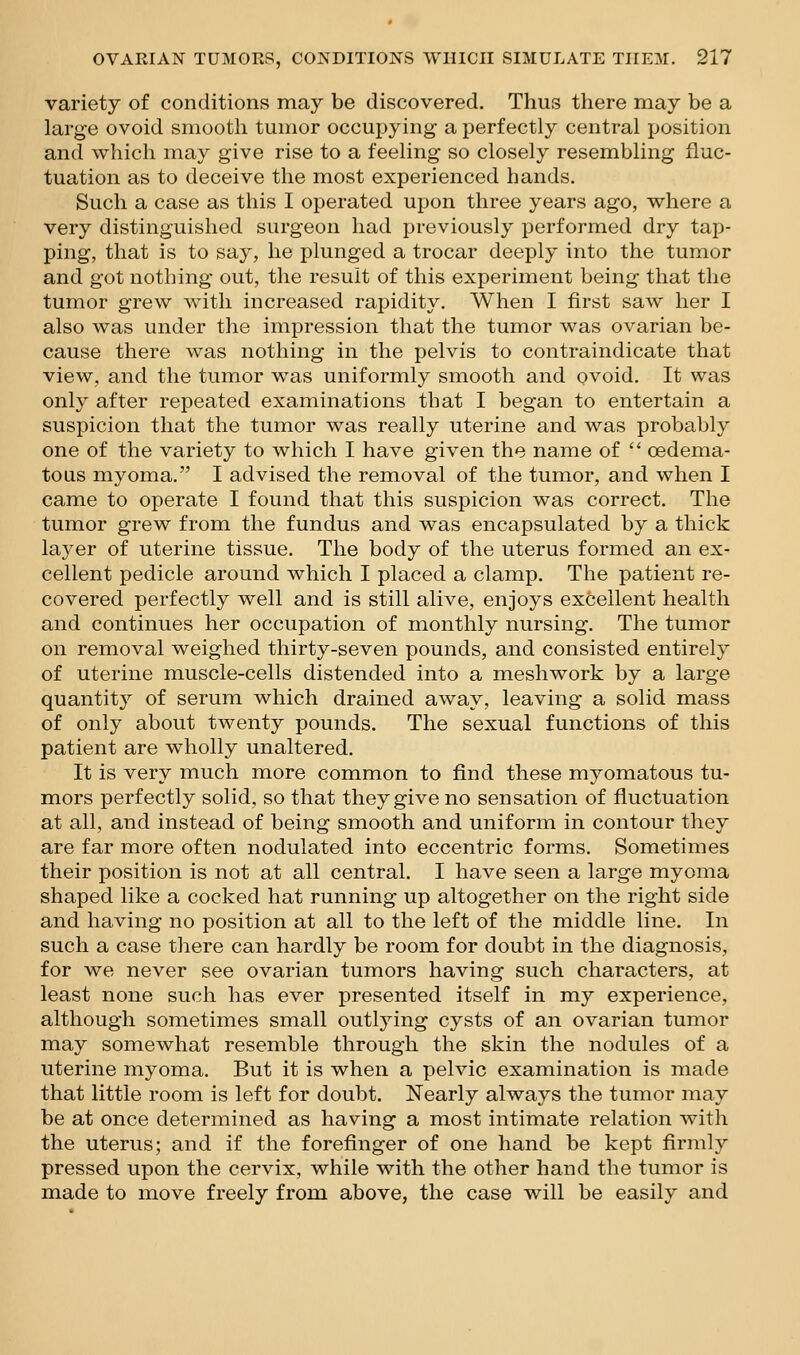 OVARIAN TUMORS, CONDITIONS WHICH SIMULATE THEM. 217

variety of conditions may be discovered. Thus there may be a large ovoid smooth tumor occupying a perfectly central position and which may give rise to a feeling so closely resembling fluctuation as to deceive the most experienced hands.

Such a case as this I operated upon three years ago, where a very distinguished surgeon had previously performed dry tapping, that is to say, he plunged a trocar deeply into the tumor and got nothing out, the result of this experiment being that the tumor grew with increased rapidity. When I first saw her I also was under the impression that the tumor was ovarian because there was nothing in the pelvis to contraindicate that view, and the tumor was uniformly smooth and ovoid. It was only after repeated examinations that I began to entertain a suspicion that the tumor was really uterine and was probably one of the variety to which I have given the name of "œdematous myoma." I advised the removal of the tumor, and when I came to operate I found that this suspicion was correct. The tumor grew from the fundus and was encapsulated by a thick layer of uterine tissue. The body of the uterus formed an excellent pedicle around which I placed a clamp. The patient recovered perfectly well and is still alive, enjoys excellent health and continues her occupation of monthly nursing. The tumor on removal weighed thirty-seven pounds, and consisted entirely of uterine muscle-cells distended into a meshwork by a large quantity of serum which drained away, leaving a solid mass of only about twenty pounds. The sexual functions of this patient are wholly unaltered.

It is very much more common to find these myomatous tumors perfectly solid, so that they give no sensation of fluctuation at all, and instead of being smooth and uniform in contour they are far more often nodulated into eccentric forms. Sometimes their position is not at all central. I have seen a large myoma shaped like a cocked hat running up altogether on the right side and having no position at all to the left of the middle line. In such a case there can hardly be room for doubt in the diagnosis, for we never see ovarian tumors having such characters, at least none such has ever presented itself in my experience, although sometimes small outlying cysts of an ovarian tumor may somewhat resemble through the skin the nodules of a uterine myoma. But it is when a pelvic examination is made that little room is left for doubt. Nearly always the tumor may be at once determined as having a most intimate relation with the uterus; and if the forefinger of one hand be kept firmly pressed upon the cervix, while with the other hand the tumor is made to move freely from above, the case will be easily and